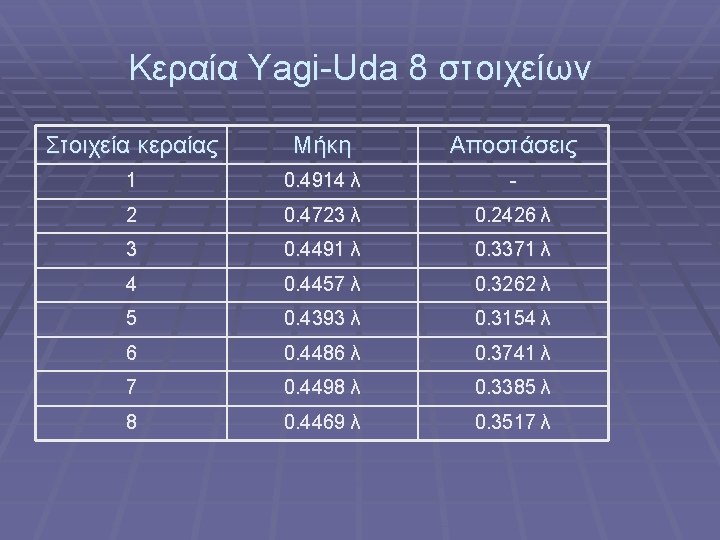 Κεραία Yagi-Uda 8 στοιχείων

| Στοιχεία κεραίας | Μήκη | Αποστάσεις |
|---|---|---|
| 1 | 0.4914 λ | - |
| 2 | 0.4723 λ | 0.2426 λ |
| 3 | 0.4491 λ | 0.3371 λ |
| 4 | 0.4457 λ | 0.3262 λ |
| 5 | 0.4393 λ | 0.3154 λ |
| 6 | 0.4486 λ | 0.3741 λ |
| 7 | 0.4498 λ | 0.3385 λ |
| 8 | 0.4469 λ | 0.3517 λ |